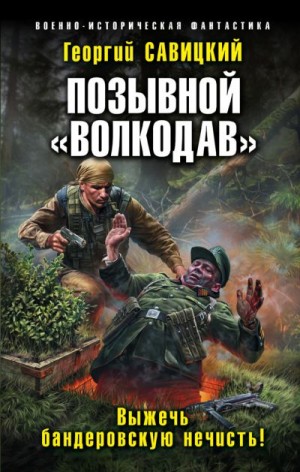 ВОЕННО-ИСТОРИЧЕСКАЯ ФАНТАСТИКА

Георгий САВИЦКИЙ

ПОЗЫВНОЙ «ВОЛКОДАВ»

Выжечь бандеровскую нечисть!